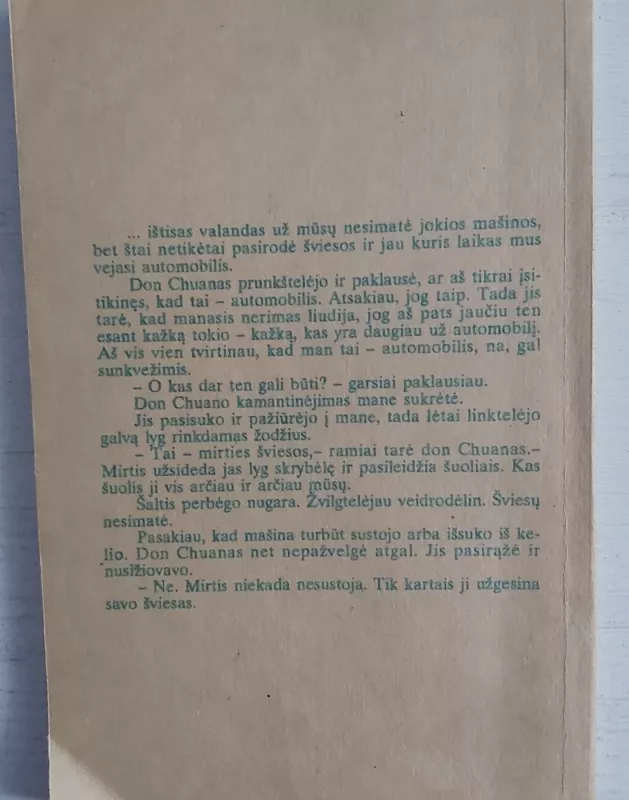 ... ištisas valandas už mūsų nesimatė jokios mašinos, bet štai netikėtai pasirodė šviesos ir jau kuris laikas mus vejasi automobilis.

Don Chuanas prunkštelėjo ir paklausė, ar aš tikrai įsitikinęs, kad tai – automobilis. Atsakiau, jog taip. Tada jis tarė, kad manasis nerimas liudija, jog aš pats jaučiu ten esant kažką tokio – kažką, kas yra daugiau už automobilį. Aš vis vien tvirtinau, kad man tai – automobilis, na, gal sunkvežimis.

– O kas dar ten gali būti? – garsiai paklausiau.

Don Chuano kamantinėjimas mane sukrėtė.

Jis pasisuko ir pažiūrėjo į mane, tada lėtai linktelėjo galvą lyg rinkdamas žodžius.

– Tai – mirties šviesos,– ramiai tarė don Chuanas.– Mirtis užsideda jas lyg skrybėlę ir pasileidžia šuoliais. Kas šuolis ji vis arčiau ir arčiau mūsų.

Šaltis perbėgo nugara. Žvilgtelėjau veidrodėlin. Šviesų nesimatė.

Pasakiau, kad mašina turbūt sustojo arba išsuko iš kelio. Don Chuanas net nepažvelgė atgal. Jis pasirąžė ir nusižiovavo.

– Ne. Mirtis niekada nesustoja. Tik kartais ji užgesina savo šviesas.